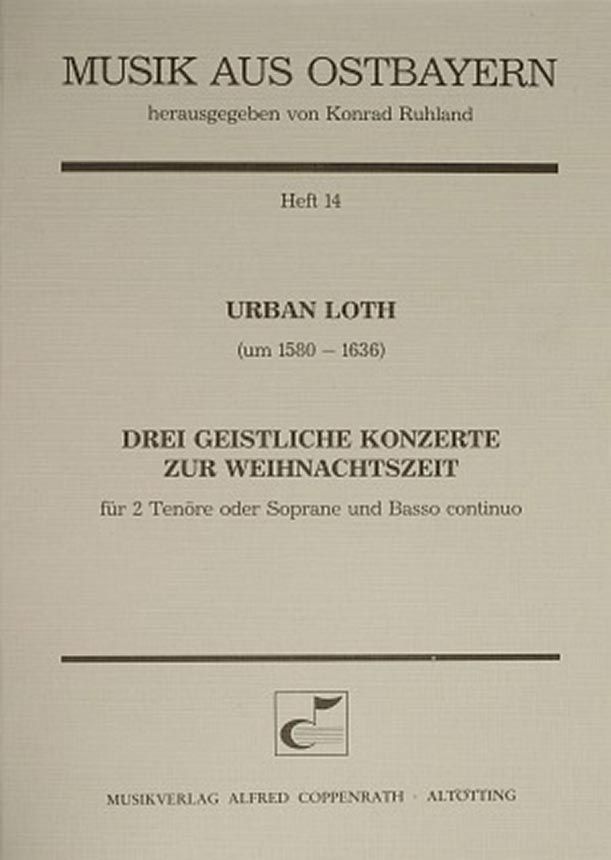 MUSIK AUS OSTBAYERN

herausgegeben von Konrad Ruhland

Heft 14

URBAN LOTH

(um 1580 – 1636)

DREI GEISTLICHE KONZERTE
ZUR WEIHNACHTSZEIT

für 2 Tenöre oder Soprane und Basso continuo

MUSIKVERLAG ALFRED COPPENRATH · ALTÖTTING